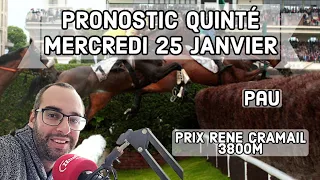 PRONOSTIC QUINTÉ
MERCREDI 25 JANVIER

PAU

PRIX RENE CRAMAIL
3800M